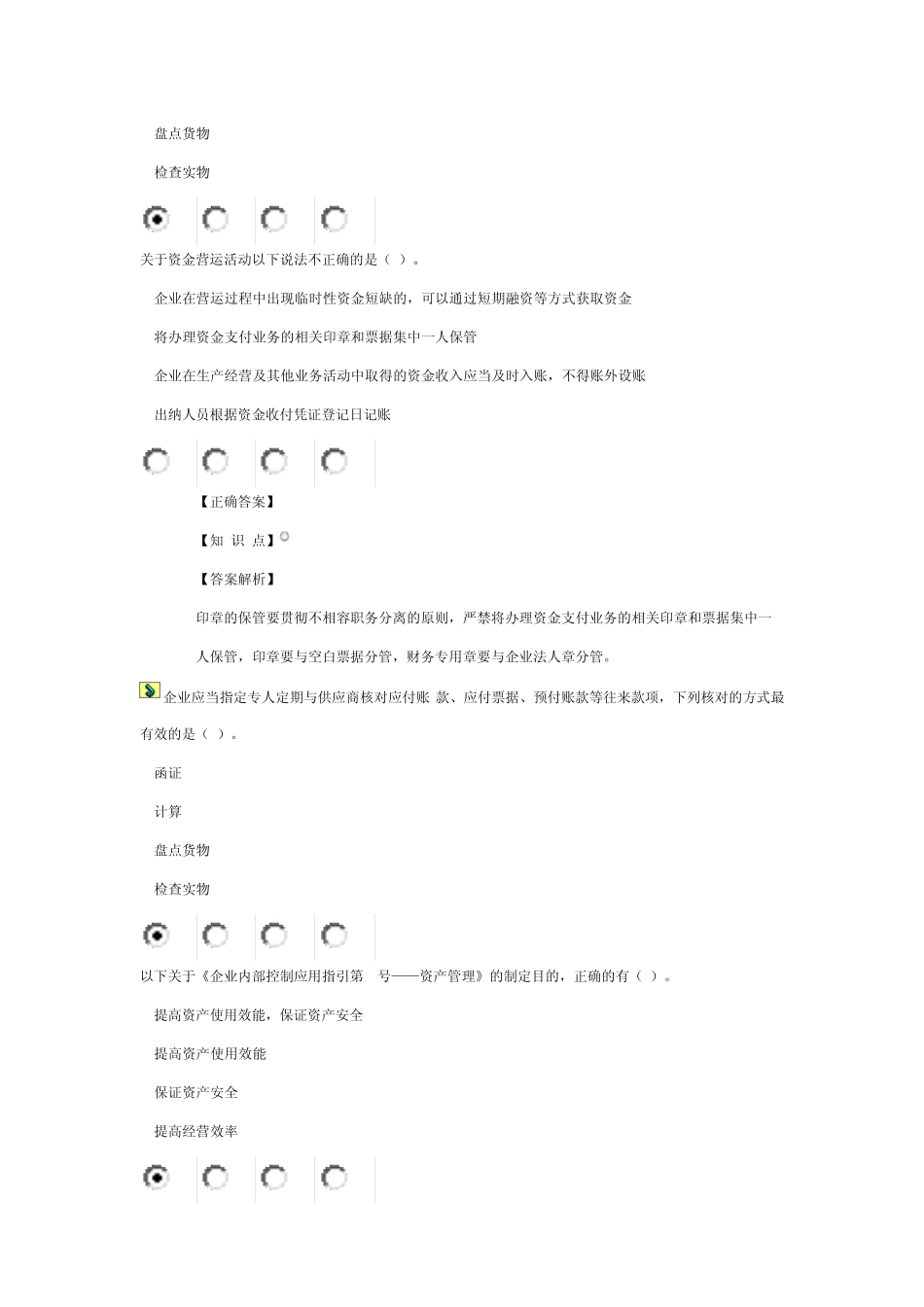 盘点货物

检查实物

关于资金营运活动以下说法不正确的是（ ）。

企业在营运过程中出现临时性资金短缺的，可以通过短期融资等方式获取资金

将办理资金支付业务的相关印章和票据集中一人保管

企业在生产经营及其他业务活动中取得的资金收入应当及时入账，不得账外设账

出纳人员根据资金收付凭证登记日记账

【正确答案】

【知 识 点】

【答案解析】

印章的保管要贯彻不相容职务分离的原则，严禁将办理资金支付业务的相关印章和票据集中一人保管，印章要与空白票据分管，财务专用章要与企业法人章分管。

企业应当指定专人定期与供应商核对应付账 款、应付票据、预付账款等往来款项，下列核对的方式最有效的是（ ）。

函证

计算

盘点货物

检查实物

以下关于《企业内部控制应用指引第 号——资产管理》的制定目的，正确的有（ ）。

提高资产使用效能，保证资产安全

提高资产使用效能

保证资产安全

提高经营效率